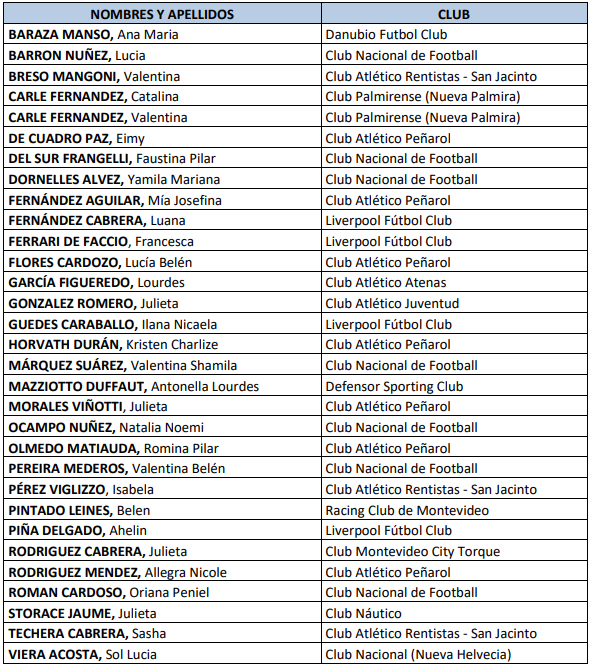 | NOMBRES Y APELLIDOS | CLUB |
|---|---|
| BARAZA MANSO, Ana Maria | Danubio Futbol Club |
| BARRON NUÑEZ, Lucia | Club Nacional de Football |
| BRESO MANGONI, Valentina | Club Atlético Rentistas - San Jacinto |
| CARLE FERNANDEZ, Catalina | Club Palmirense (Nueva Palmira) |
| CARLE FERNANDEZ, Valentina | Club Palmirense (Nueva Palmira) |
| DE CUADRO PAZ, Eimy | Club Atlético Peñarol |
| DEL SUR FRANGELLI, Faustina Pilar | Club Nacional de Football |
| DORNELLES ALVEZ, Yamila Mariana | Club Nacional de Football |
| FERNÁNDEZ AGUILAR, Mía Josefina | Club Atlético Peñarol |
| FERNÁNDEZ CABRERA, Luana | Liverpool Fútbol Club |
| FERRARI DE FACCIO, Francesca | Liverpool Fútbol Club |
| FLORES CARDOZO, Lucía Belén | Club Atlético Peñarol |
| GARCÍA FIGUEREDO, Lourdes | Club Atlético Atenas |
| GONZALEZ ROMERO, Julieta | Club Atlético Juventud |
| GUEDES CARABALLO, Ilana Nicaela | Liverpool Fútbol Club |
| HORVATH DURÁN, Kristen Charlize | Club Atlético Peñarol |
| MÁRQUEZ SUÁREZ, Valentina Shamila | Club Nacional de Football |
| MAZZIOTTO DUFFAUT, Antonella Lourdes | Defensor Sporting Club |
| MORALES VIÑOTTI, Julieta | Club Atlético Peñarol |
| OCAMPO NUÑEZ, Natalia Noemi | Club Nacional de Football |
| OLMEDO MATIAUDA, Romina Pilar | Club Atlético Peñarol |
| PEREIRA MEDEROS, Valentina Belén | Club Nacional de Football |
| PÉREZ VIGLIZZO, Isabela | Club Atlético Rentistas - San Jacinto |
| PINTADO LEINES, Belen | Racing Club de Montevideo |
| PIÑA DELGADO, Ahelin | Liverpool Fútbol Club |
| RODRIGUEZ CABRERA, Julieta | Club Montevideo City Torque |
| RODRIGUEZ MENDEZ, Allegra Nicole | Club Atlético Peñarol |
| ROMAN CARDOSO, Oriana Peniel | Club Nacional de Football |
| STORACE JAUME, Julieta | Club Náutico |
| TECHERA CABRERA, Sasha | Club Atlético Rentistas - San Jacinto |
| VIERA ACOSTA, Sol Lucia | Club Nacional (Nueva Helvecia) |